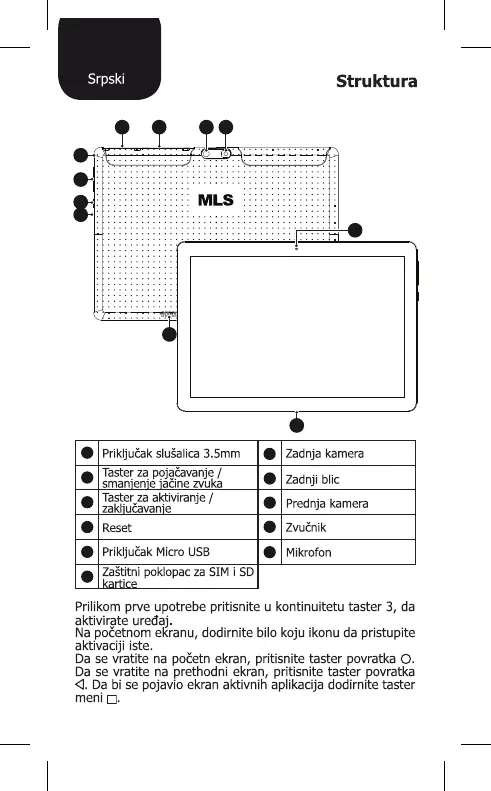 Srpski

Struktura

MLS

| | | | |
|---|---|---|---|
| ● | Priključak slušalica 3.5mm | ● | Zadnja kamera |
| ● | Taster za pojačavanje / smanjenje jačine zvuka | ● | Zadnji blic |
| ● | Taster za aktiviranje / zaključavanje | ● | Prednja kamera |
| ● | Reset | ● | Zvučnik |
| ● | Priključak Micro USB | ● | Mikrofon |
| ● | Zaštitni poklopac za SIM i SD kartice | | |

Prilikom prve upotrebe pritisnite u kontinuitetu taster 3, da aktivirate uređaj.
Na početnom ekranu, dodirnite bilo koju ikonu da pristupite aktivaciji iste.
Da se vratite na početn ekran, pritisnite taster povratka ○. Da se vratite na prethodni ekran, pritisnite taster povratka ◁. Da bi se pojavio ekran aktivnih aplikacija dodirnite taster meni □.